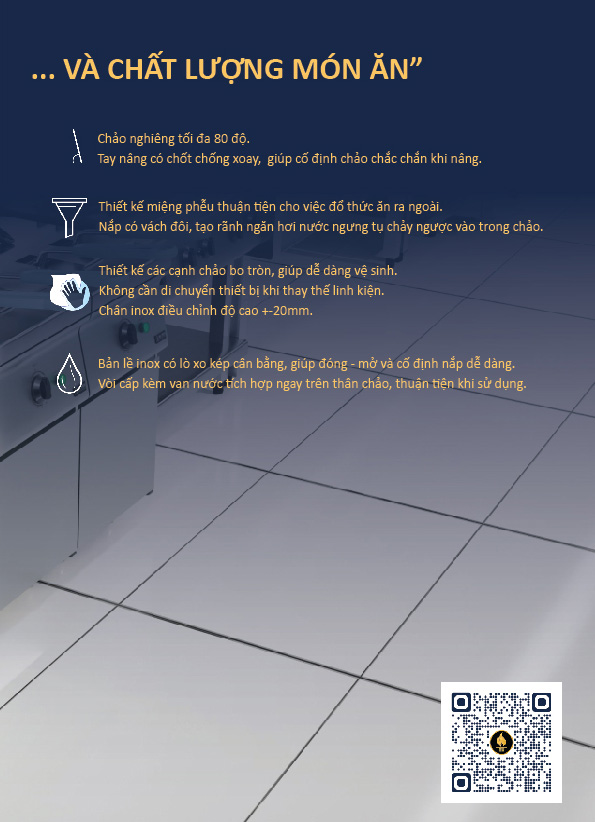 ... VÀ CHẤT LƯỢNG MÓN ĂN”

Chảo nghiêng tối đa 80 độ.
Tay nâng có chốt chống xoay, giúp cố định chảo chắc chắn khi nâng.

Thiết kế miệng phễu thuận tiện cho việc đổ thức ăn ra ngoài.
Nắp có vách đôi, tạo rãnh ngăn hơi nước ngưng tụ chảy ngược vào trong chảo.

Thiết kế các cạnh chảo bo tròn, giúp dễ dàng vệ sinh.
Không cần di chuyển thiết bị khi thay thế linh kiện.
Chân inox điều chỉnh độ cao +-20mm.

Bản lề inox có lò xo kép cân bằng, giúp đóng - mở và cố định nắp dễ dàng.
Vòi cấp kèm van nước tích hợp ngay trên thân chảo, thuận tiện khi sử dụng.